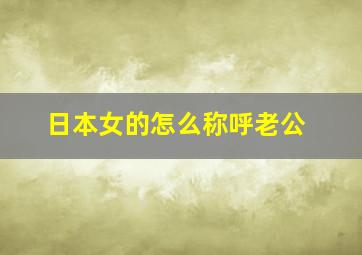 日本女的怎么称呼老公